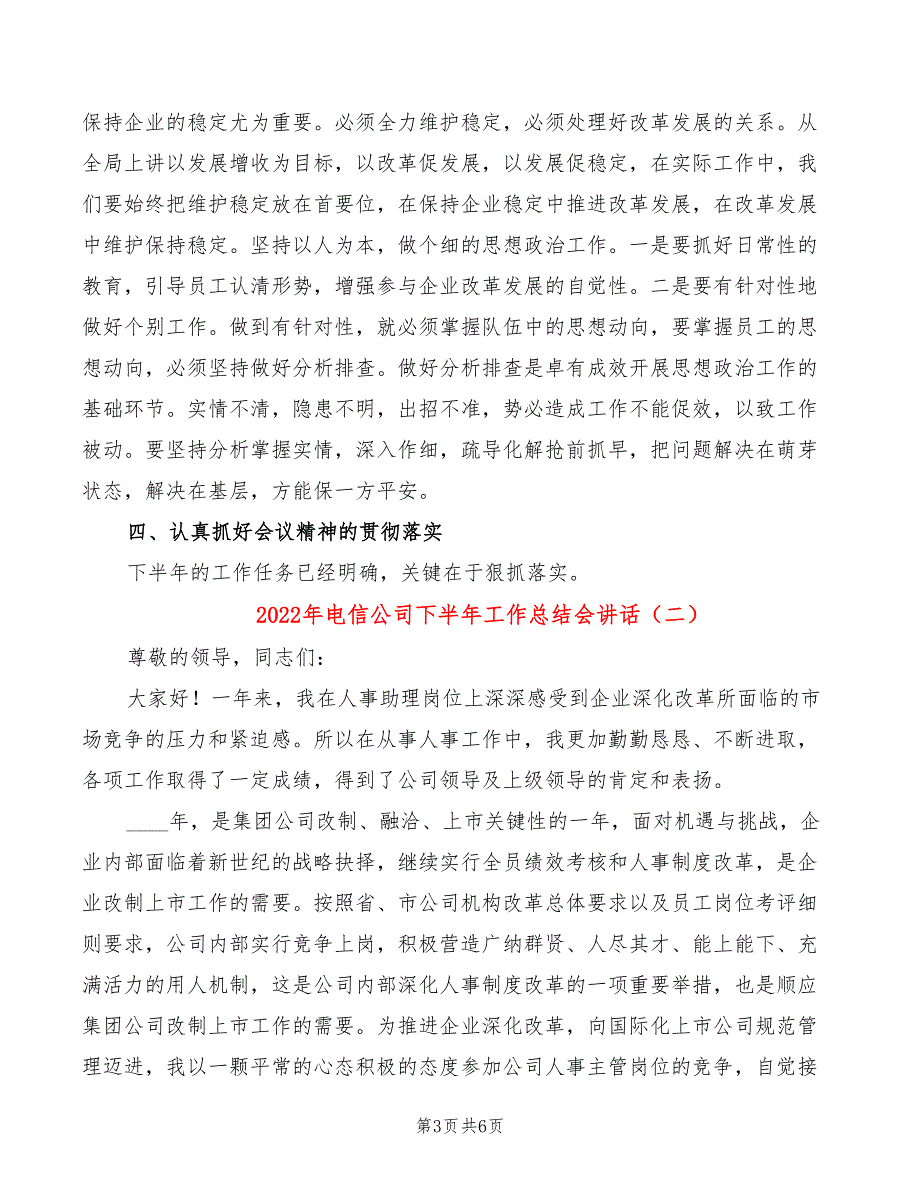 保持企业的稳定尤为重要。必须全力维护稳定，必须处理好改革发展的关系。从全局上讲以发展增收为目标，以改革促发展，以发展促稳定，在实际工作中，我们要始终把维护稳定放在首要位，在保持企业稳定中推进改革发展，在改革发展中维护保持稳定。坚持以人为本，做个细的思想政治工作。一是要抓好日常性的教育，引导员工认清形势，增强参与企业改革发展的自觉性。二是要有针对性地做好个别工作。做到有针对性，就必须掌握队伍中的思想动向，要掌握员工的思想动向，必须坚持做好分析排查。做好分析排查是卓有成效开展思想政治工作的基础环节。实情不清，隐患不明，出招不准，势必造成工作不能促效，以致工作被动。要坚持分析掌握实情，深入作细，疏导化解抢前抓早，把问题解决在萌芽状态，解决在基层，方能保一方平安。

四、认真抓好会议精神的贯彻落实

下半年的工作任务已经明确，关键在于狠抓落实。

2022年电信公司下半年工作总结会讲话（二）

尊敬的领导，同志们：

大家好！一年来，我在人事助理岗位上深深感受到企业深化改革所面临的市场竞争的压力和紧迫感。所以在从事人事工作中，我更加勤勤恳恳、不断进取，各项工作取得了一定成绩，得到了公司领导及上级领导的肯定和表扬。

____年，是集团公司改制、融洽、上市关键性的一年，面对机遇与挑战，企业内部面临着新世纪的战略抉择，继续实行全员绩效考核和人事制度改革，是企业改制上市工作的需要。按照省、市公司机构改革总体要求以及员工岗位考评细则要求，公司内部实行竞争上岗，积极营造广纳群贤、人尽其才、能上能下、充满活力的用人机制，这是公司内部深化人事制度改革的一项重要举措，也是顺应集团公司改制上市工作的需要。为推进企业深化改革，向国际化上市公司规范管理迈进，我以一颗平常的心态积极的态度参加公司人事主管岗位的竞争，自觉接

第3页 共6页